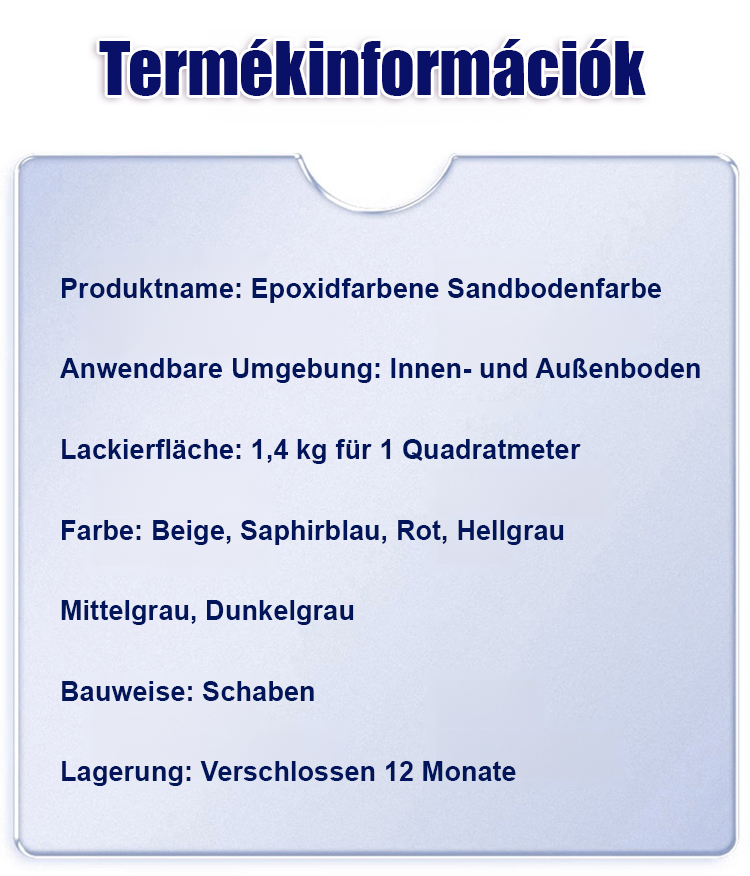 Termékinformációk

Produktname: Epoxidfarbene Sandbodenfarbe

Anwendbare Umgebung: Innen- und Außenboden

Lackierfläche: 1,4 kg für 1 Quadratmeter

Farbe: Beige, Saphirblau, Rot, Hellgrau

Mittelgrau, Dunkelgrau

Bauweise: Schaben

Lagerung: Verschlossen 12 Monate